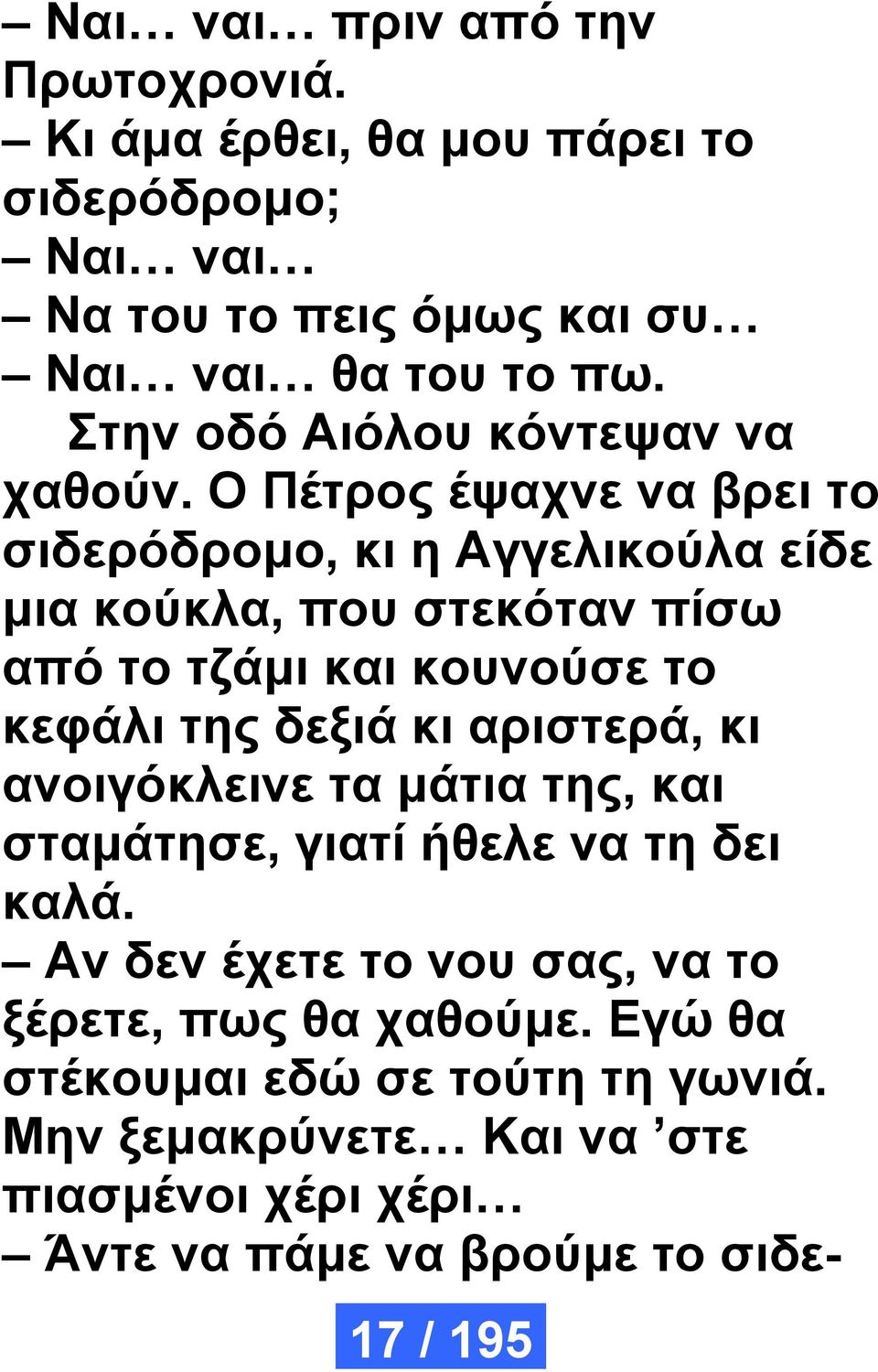 – Ναι… ναι… πριν από την Πρωτοχρονιά.
– Κι άμα έρθει, θα μου πάρει το σιδερόδρομο;
– Ναι… ναι…
– Να του το πεις όμως και συ…
– Ναι… ναι… θα του το πω.
Στην οδό Αιόλου κόντεψαν να χαθούν. Ο Πέτρος έψαχνε να βρει το σιδερόδρομο, κι η Αγγελικούλα είδε μια κούκλα, που στεκόταν πίσω από το τζάμι και κουνούσε το κεφάλι της δεξιά κι αριστερά, κι ανοιγόκλεινε τα μάτια της, και σταμάτησε, γιατί ήθελε να τη δει καλά.
– Αν δεν έχετε το νου σας, να το ξέρετε, πως θα χαθούμε. Εγώ θα στέκουμαι εδώ σε τούτη τη γωνιά. Μην ξεμακρύνετε… Και να ’στε πιασμένοι χέρι χέρι…
– Άντε να πάμε να βρούμε το σιδε-

17 / 195